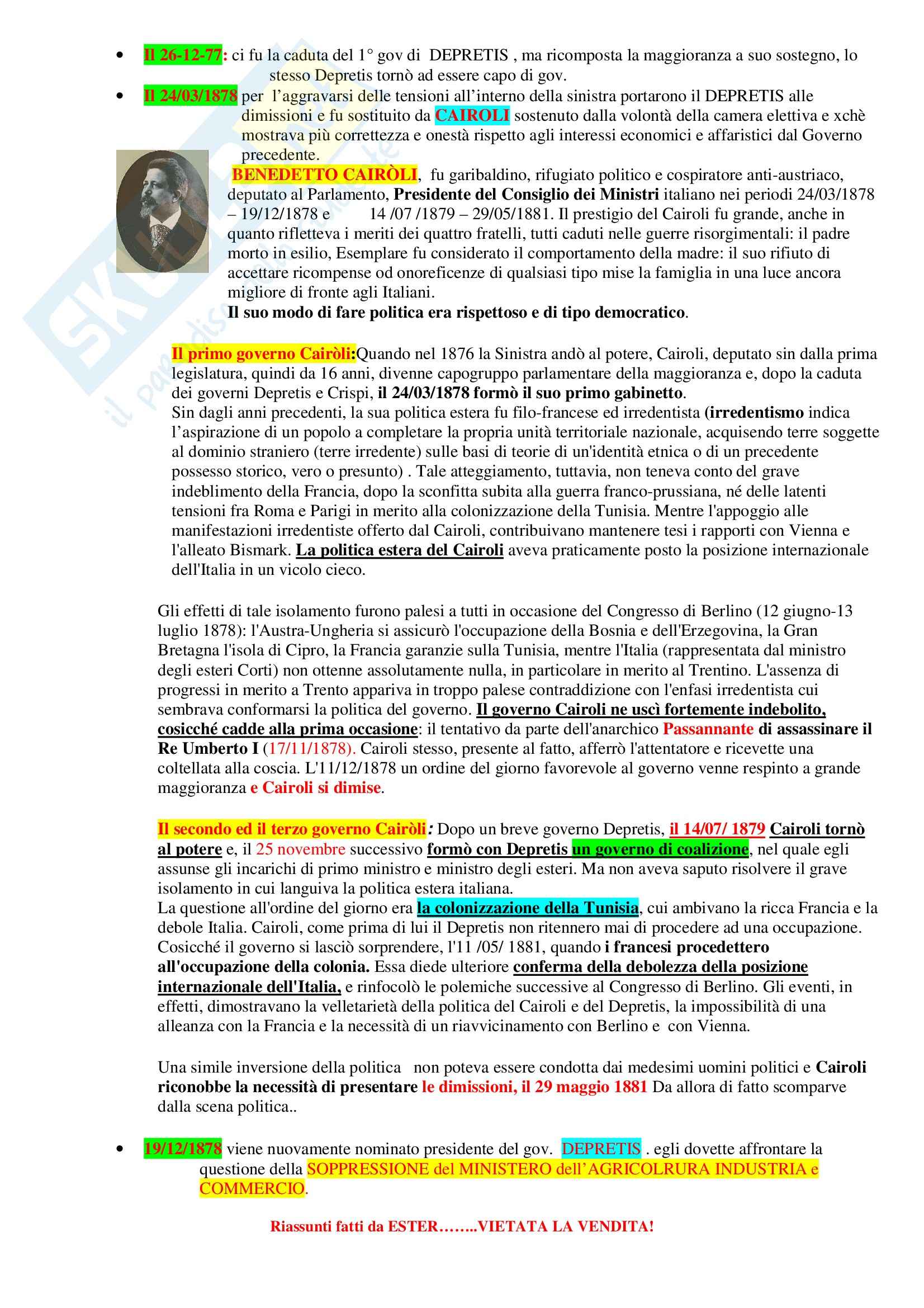 • Il 26-12-77: ci fu la caduta del 1° gov di DEPRETIS , ma ricomposta la maggioranza a suo sostegno, lo stesso Depretis tornò ad essere capo di gov.
• Il 24/03/1878 per l'aggravarsi delle tensioni all'interno della sinistra portarono il DEPRETIS alle dimissioni e fu sostituito da CAIROLI sostenuto dalla volontà della camera elettiva e xchè mostrava più correttezza e onestà rispetto agli interessi economici e affaristici dal Governo precedente.

BENEDETTO CAIRÒLI, fu garibaldino, rifugiato politico e cospiratore anti-austriaco, deputato al Parlamento, Presidente del Consiglio dei Ministri italiano nei periodi 24/03/1878 – 19/12/1878 e 14 /07 /1879 – 29/05/1881. Il prestigio del Cairoli fu grande, anche in quanto rifletteva i meriti dei quattro fratelli, tutti caduti nelle guerre risorgimentali: il padre morto in esilio, Esemplare fu considerato il comportamento della madre: il suo rifiuto di accettare ricompense od onoreficenze di qualsiasi tipo mise la famiglia in una luce ancora migliore di fronte agli Italiani.
Il suo modo di fare politica era rispettoso e di tipo democratico.

Il primo governo Cairòli:Quando nel 1876 la Sinistra andò al potere, Cairoli, deputato sin dalla prima legislatura, quindi da 16 anni, divenne capogruppo parlamentare della maggioranza e, dopo la caduta dei governi Depretis e Crispi, il 24/03/1878 formò il suo primo gabinetto.
Sin dagli anni precedenti, la sua politica estera fu filo-francese ed irredentista (irredentismo indica l'aspirazione di un popolo a completare la propria unità territoriale nazionale, acquisendo terre soggette al dominio straniero (terre irredente) sulle basi di teorie di un'identità etnica o di un precedente possesso storico, vero o presunto) . Tale atteggiamento, tuttavia, non teneva conto del grave indeblimento della Francia, dopo la sconfitta subita alla guerra franco-prussiana, né delle latenti tensioni fra Roma e Parigi in merito alla colonizzazione della Tunisia. Mentre l'appoggio alle manifestazioni irredentiste offerto dal Cairoli, contribuivano mantenere tesi i rapporti con Vienna e l'alleato Bismark. La politica estera del Cairoli aveva praticamente posto la posizione internazionale dell'Italia in un vicolo cieco.

Gli effetti di tale isolamento furono palesi a tutti in occasione del Congresso di Berlino (12 giugno-13 luglio 1878): l'Austra-Ungheria si assicurò l'occupazione della Bosnia e dell'Erzegovina, la Gran Bretagna l'isola di Cipro, la Francia garanzie sulla Tunisia, mentre l'Italia (rappresentata dal ministro degli esteri Corti) non ottenne assolutamente nulla, in particolare in merito al Trentino. L'assenza di progressi in merito a Trento appariva in troppo palese contraddizione con l'enfasi irredentista cui sembrava conformarsi la politica del governo. Il governo Cairoli ne uscì fortemente indebolito, cosicché cadde alla prima occasione: il tentativo da parte dell'anarchico Passannante di assassinare il Re Umberto I (17/11/1878). Cairoli stesso, presente al fatto, afferrò l'attentatore e ricevette una coltellata alla coscia. L'11/12/1878 un ordine del giorno favorevole al governo venne respinto a grande maggioranza e Cairoli si dimise.

Il secondo ed il terzo governo Cairòli: Dopo un breve governo Depretis, il 14/07/ 1879 Cairoli tornò al potere e, il 25 novembre successivo formò con Depretis un governo di coalizione, nel quale egli assunse gli incarichi di primo ministro e ministro degli esteri. Ma non aveva saputo risolvere il grave isolamento in cui languiva la politica estera italiana.
La questione all'ordine del giorno era la colonizzazione della Tunisia, cui ambivano la ricca Francia e la debole Italia. Cairoli, come prima di lui il Depretis non ritennero mai di procedere ad una occupazione. Cosicché il governo si lasciò sorprendere, l'11 /05/ 1881, quando i francesi procedettero all'occupazione della colonia. Essa diede ulteriore conferma della debolezza della posizione internazionale dell'Italia, e rinfocolò le polemiche successive al Congresso di Berlino. Gli eventi, in effetti, dimostravano la velletarietà della politica del Cairoli e del Depretis, la impossibilità di una alleanza con la Francia e la necessità di un riavvicinamento con Berlino e con Vienna.

Una simile inversione della politica non poteva essere condotta dai medesimi uomini politici e Cairoli riconobbe la necessità di presentare le dimissioni, il 29 maggio 1881 Da allora di fatto scomparve dalla scena politica..

• 19/12/1878 viene nuovamente nominato presidente del gov. DEPRETIS . egli dovette affrontare la questione della SOPPRESSIONE del MINISTERO dell'AGRICOLRURA INDUSTRIA e COMMERCIO.

Riassunti fatti da ESTER……..VIETATA LA VENDITA!